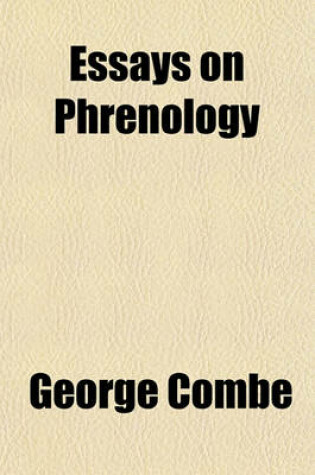 Essays on Phrenology

George Combe